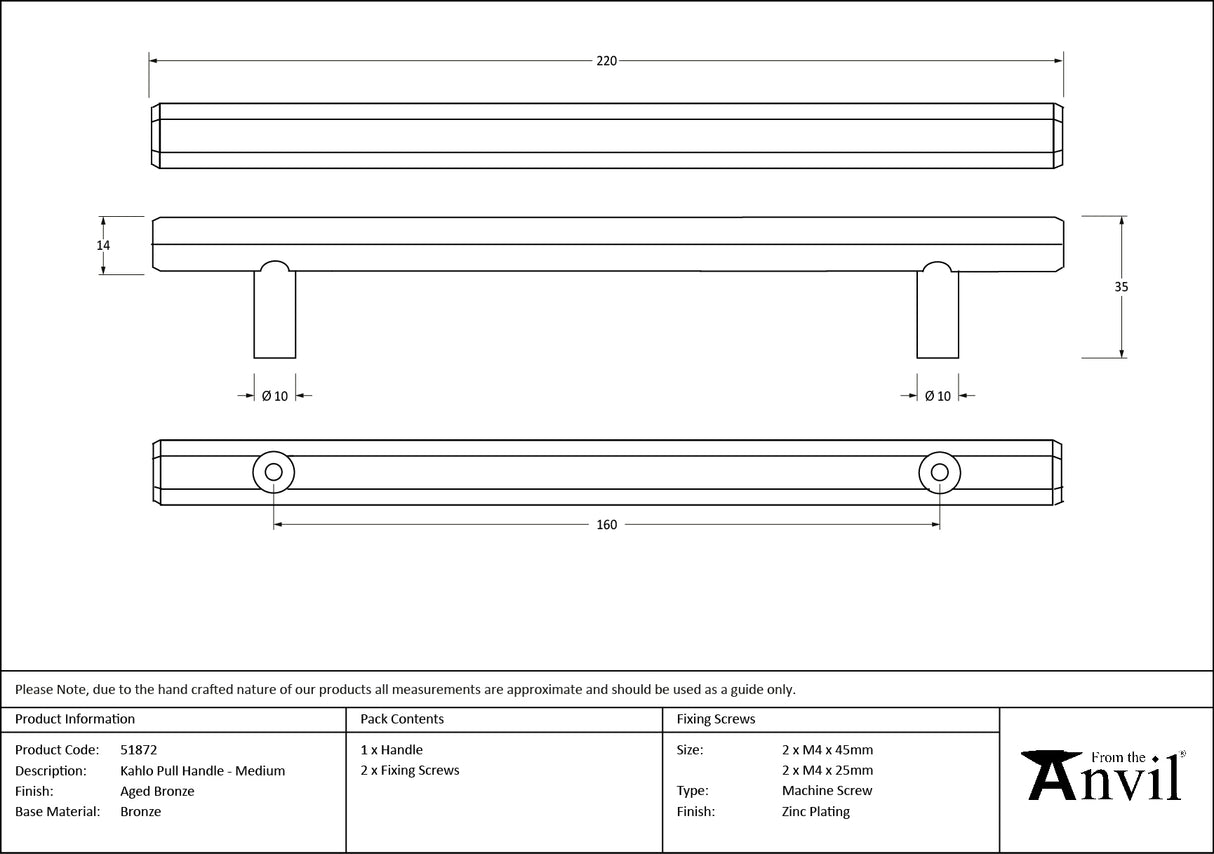 220

14

35

Ø 10

Ø 10

160

Please Note, due to the hand crafted nature of our products all measurements are approximate and should be used as a guide only.

Product Information

Product Code: 51872
Description: Kahlo Pull Handle - Medium
Finish: Aged Bronze
Base Material: Bronze

Pack Contents

1 x Handle
2 x Fixing Screws

Fixing Screws

Size: 2 x M4 x 45mm
2 x M4 x 25mm
Type: Machine Screw
Finish: Zinc Plating

From the Anvil®